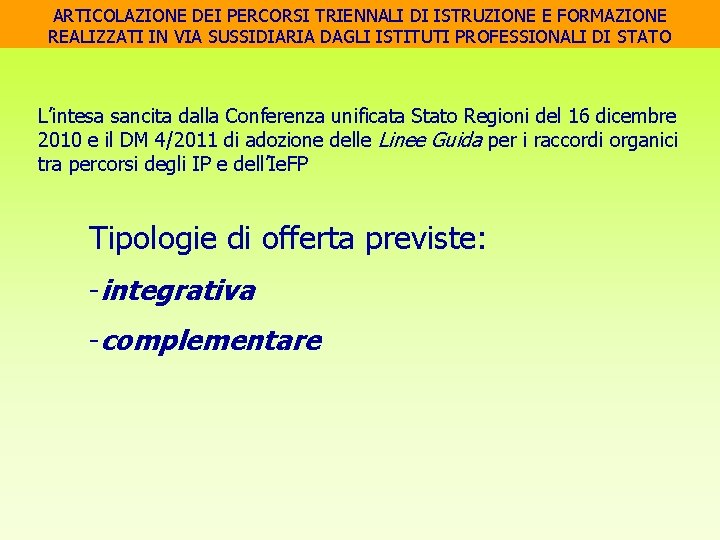 ARTICOLAZIONE DEI PERCORSI TRIENNALI DI ISTRUZIONE E FORMAZIONE REALIZZATI IN VIA SUSSIDIARIA DAGLI ISTITUTI PROFESSIONALI DI STATO

L'intesa sancita dalla Conferenza unificata Stato Regioni del 16 dicembre 2010 e il DM 4/2011 di adozione delle Linee Guida per i raccordi organici tra percorsi degli IP e dell'IeFP

Tipologie di offerta previste:

-integrativa

-complementare